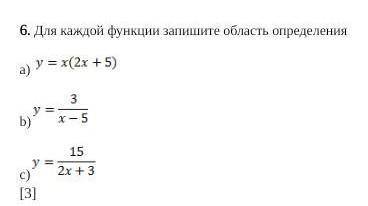 6. Для каждой функции запишите область определения

a) $y = x(2x + 5)$

b) $y = \frac{3}{x - 5}$

c) $y = \frac{15}{2x + 3}$

[3]